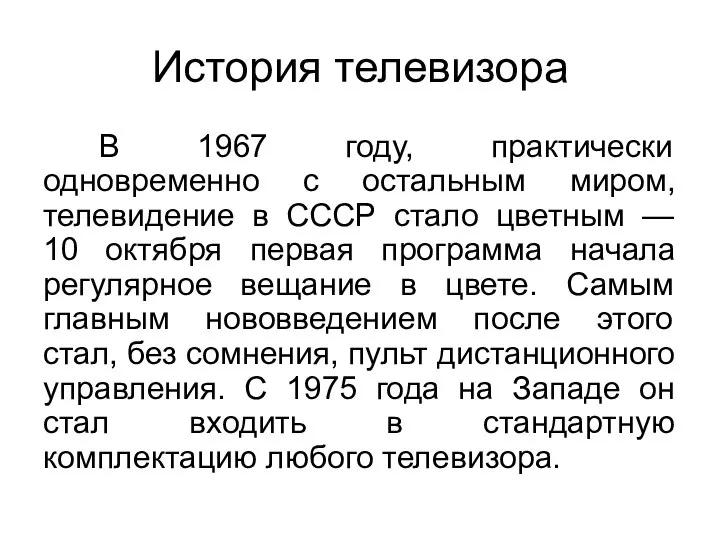 История телевизора

В 1967 году, практически одновременно с остальным миром, телевидение в СССР стало цветным — 10 октября первая программа начала регулярное вещание в цвете. Самым главным нововведением после этого стал, без сомнения, пульт дистанционного управления. С 1975 года на Западе он стал входить в стандартную комплектацию любого телевизора.